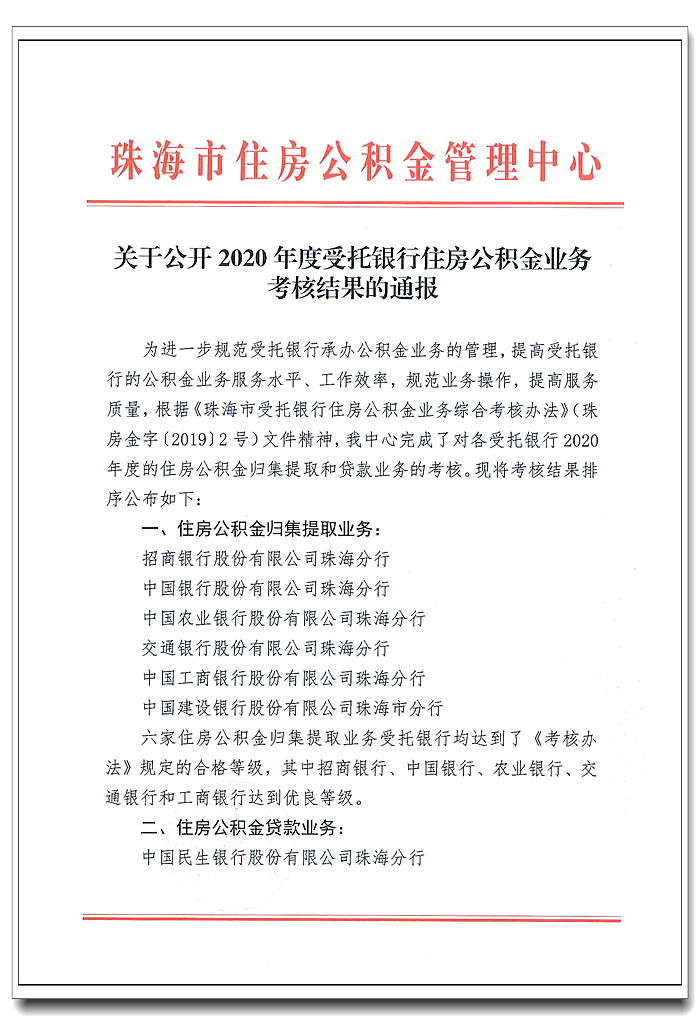 珠海市住房公积金管理中心

关于公开 2020 年度受托银行住房公积金业务考核结果的通报

为进一步规范受托银行承办公积金业务的管理，提高受托银行的公积金业务服务水平、工作效率，规范业务操作，提高服务质量，根据《珠海市受托银行住房公积金业务综合考核办法》（珠房金字〔2019〕2 号）文件精神，我中心完成了对各受托银行 2020 年度的住房公积金归集提取和贷款业务的考核。现将考核结果排序公布如下：

一、住房公积金归集提取业务：

招商银行股份有限公司珠海分行

中国银行股份有限公司珠海分行

中国农业银行股份有限公司珠海分行

交通银行股份有限公司珠海分行

中国工商银行股份有限公司珠海分行

中国建设银行股份有限公司珠海市分行

六家住房公积金归集提取业务受托银行均达到了《考核办法》规定的合格等级，其中招商银行、中国银行、农业银行、交通银行和工商银行达到优良等级。

二、住房公积金贷款业务：

中国民生银行股份有限公司珠海分行